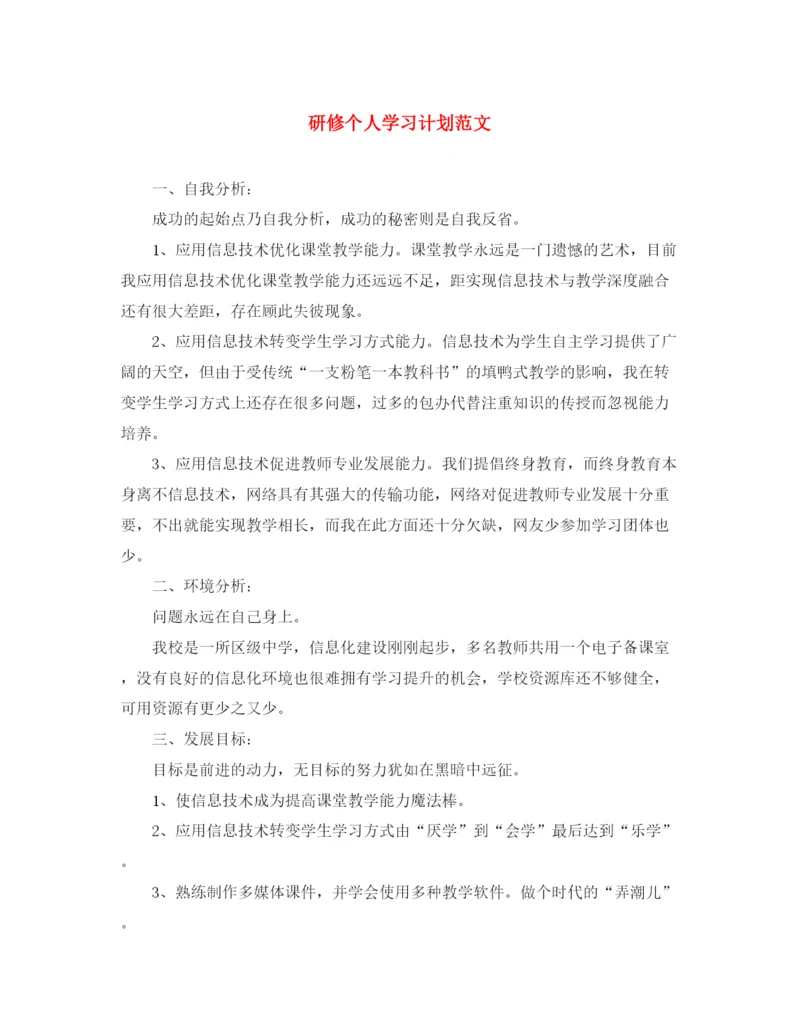 研修个人学习计划范文

一、自我分析：

成功的起始点乃自我分析，成功的秘密则是自我反省。

1、应用信息技术优化课堂教学能力。课堂教学永远是一门遗憾的艺术，目前我应用信息技术优化课堂教学能力还远远不足，距实现信息技术与教学深度融合还有很大差距，存在顾此失彼现象。

2、应用信息技术转变学生学习方式能力。信息技术为学生自主学习提供了广阔的天空，但由于受传统“一支粉笔一本教科书”的填鸭式教学的影响，我在转变学生学习方式上还存在很多问题，过多的包办代替注重知识的传授而忽视能力培养。

3、应用信息技术促进教师专业发展能力。我们提倡终身教育，而终身教育本身离不信息技术，网络具有其强大的传输功能，网络对促进教师专业发展十分重要，不出就能实现教学相长，而我在此方面还十分欠缺，网友少参加学习团体也少。

二、环境分析：

问题永远在自己身上。

我校是一所区级中学，信息化建设刚刚起步，多名教师共用一个电子备课室，没有良好的信息化环境也很难拥有学习提升的机会，学校资源库还不够健全，可用资源有更少之又少。

三、发展目标：

目标是前进的动力，无目标的努力犹如在黑暗中远征。

1、使信息技术成为提高课堂教学能力魔法棒。

2、应用信息技术转变学生学习方式由“厌学”到“会学”最后达到“乐学”。

3、熟练制作多媒体课件，并学会使用多种教学软件。做个时代的“弄潮儿”。